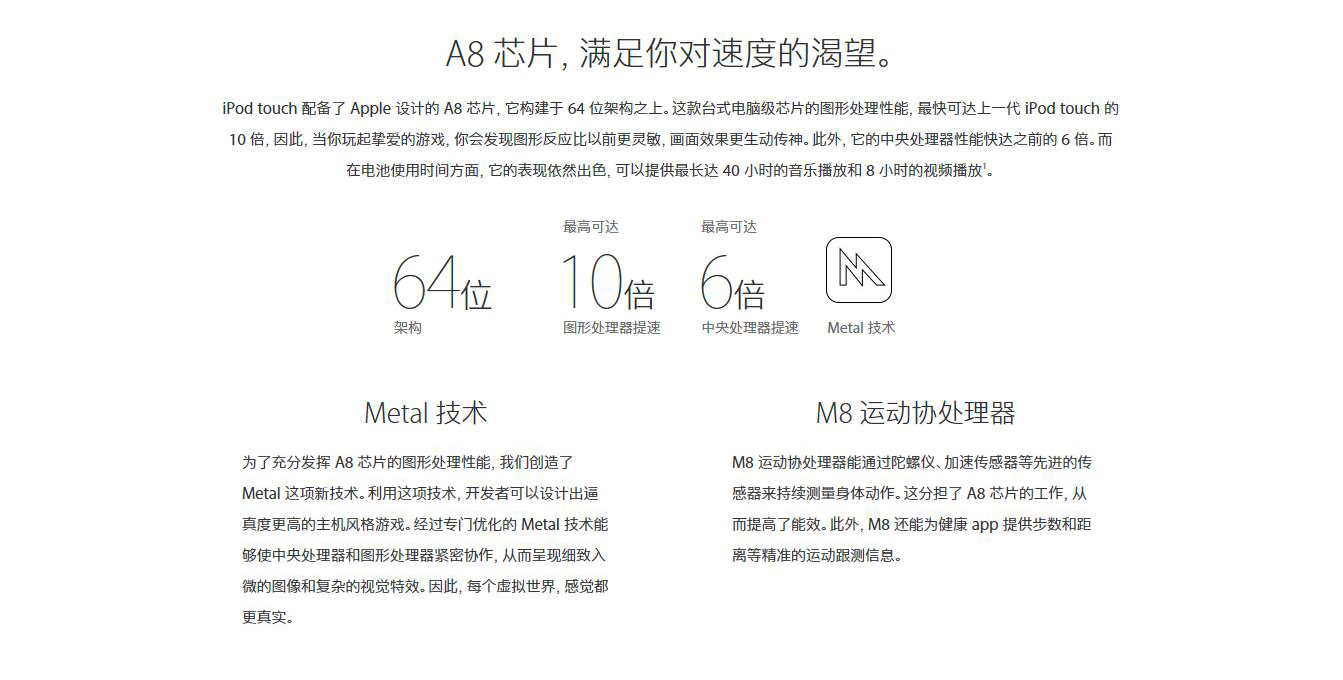 A8 芯片，满足你对速度的渴望。

iPod touch 配备了 Apple 设计的 A8 芯片，它构建于 64 位架构之上。这款台式电脑级芯片的图形处理性能，最快可达上一代 iPod touch 的 10 倍，因此，当你玩起挚爱的游戏，你会发现图形反应比以前更灵敏，画面效果更生动传神。此外，它的中央处理器性能快达之前的 6 倍。而在电池使用时间方面，它的表现依然出色，可以提供最长达 40 小时的音乐播放和 8 小时的视频播放$^1$。

64位
架构

最高可达
10倍
图形处理器提速

最高可达
6倍
中央处理器提速

Metal 技术

Metal 技术

为了充分发挥 A8 芯片的图形处理性能，我们创造了 Metal 这项新技术。利用这项技术，开发者可以设计出逼真度更高的主机风格游戏。经过专门优化的 Metal 技术能够使中央处理器和图形处理器紧密协作，从而呈现细致入微的图像和复杂的视觉特效。因此，每个虚拟世界，感觉都更真实。

M8 运动协处理器

M8 运动协处理器能通过陀螺仪、加速传感器等先进的传感器来持续测量身体动作。这分担了 A8 芯片的工作，从而提高了能效。此外，M8 还能为健康 app 提供步数和距离等精准的运动跟测信息。